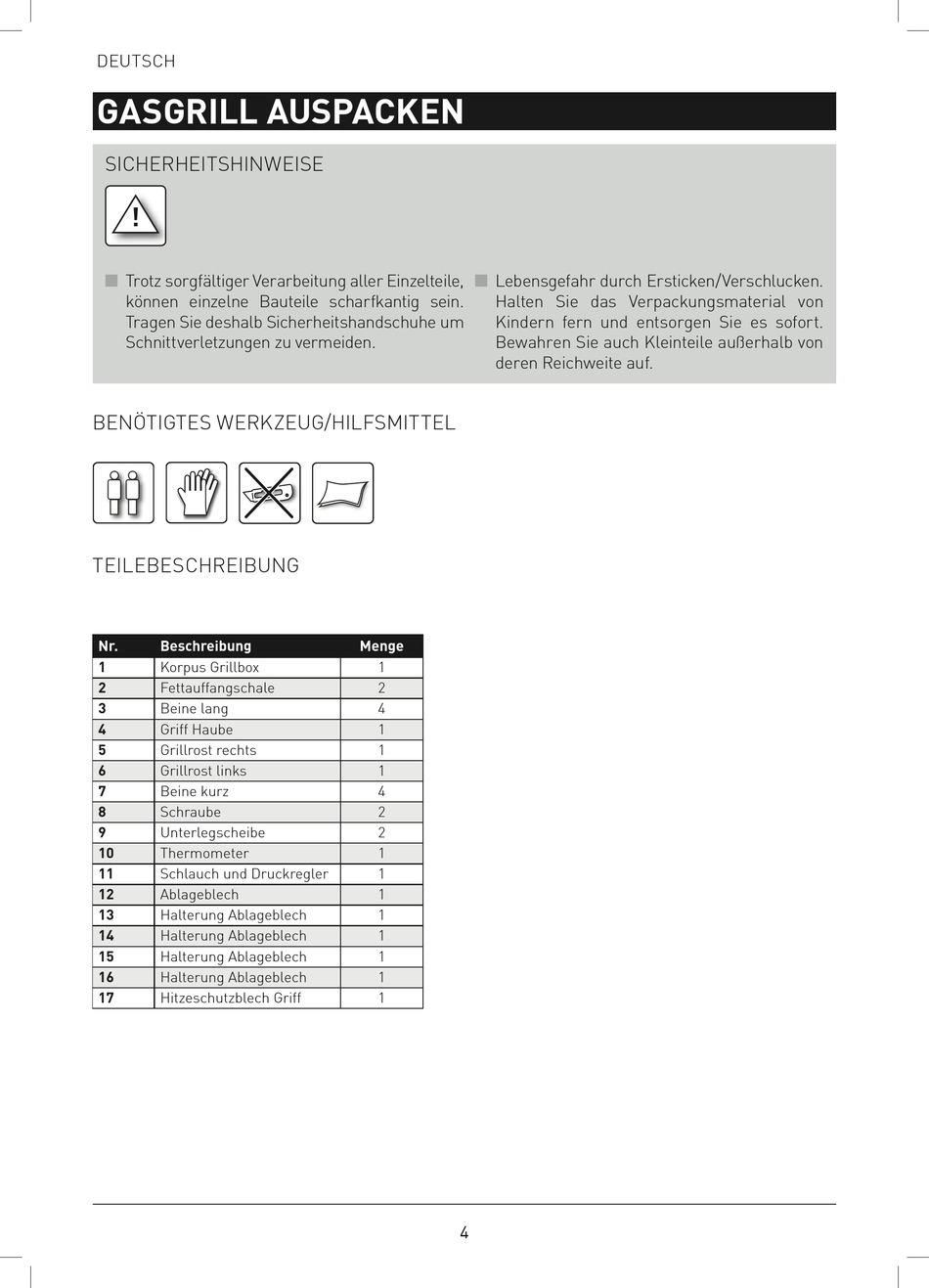 DEUTSCH

GASGRILL AUSPACKEN

SICHERHEITSHINWEISE

Trotz sorgfältiger Verarbeitung aller Einzelteile, können einzelne Bauteile scharfkantig sein. Tragen Sie deshalb Sicherheitshandschuhe um Schnittverletzungen zu vermeiden.

Lebensgefahr durch Ersticken/Verschlucken. Halten Sie das Verpackungsmaterial von Kindern fern und entsorgen Sie es sofort. Bewahren Sie auch Kleinteile außerhalb von deren Reichweite auf.

BENÖTIGTES WERKZEUG/HILFSMITTEL

TEILEBESCHREIBUNG

| Nr. | Beschreibung | Menge |
|---|---|---|
| 1 | Korpus Grillbox | 1 |
| 2 | Fettauffangschale | 2 |
| 3 | Beine lang | 4 |
| 4 | Griff Haube | 1 |
| 5 | Grillrost rechts | 1 |
| 6 | Grillrost links | 1 |
| 7 | Beine kurz | 4 |
| 8 | Schraube | 2 |
| 9 | Unterlegscheibe | 2 |
| 10 | Thermometer | 1 |
| 11 | Schlauch und Druckregler | 1 |
| 12 | Ablageblech | 1 |
| 13 | Halterung Ablageblech | 1 |
| 14 | Halterung Ablageblech | 1 |
| 15 | Halterung Ablageblech | 1 |
| 16 | Halterung Ablageblech | 1 |
| 17 | Hitzeschutzblech Griff | 1 |

4